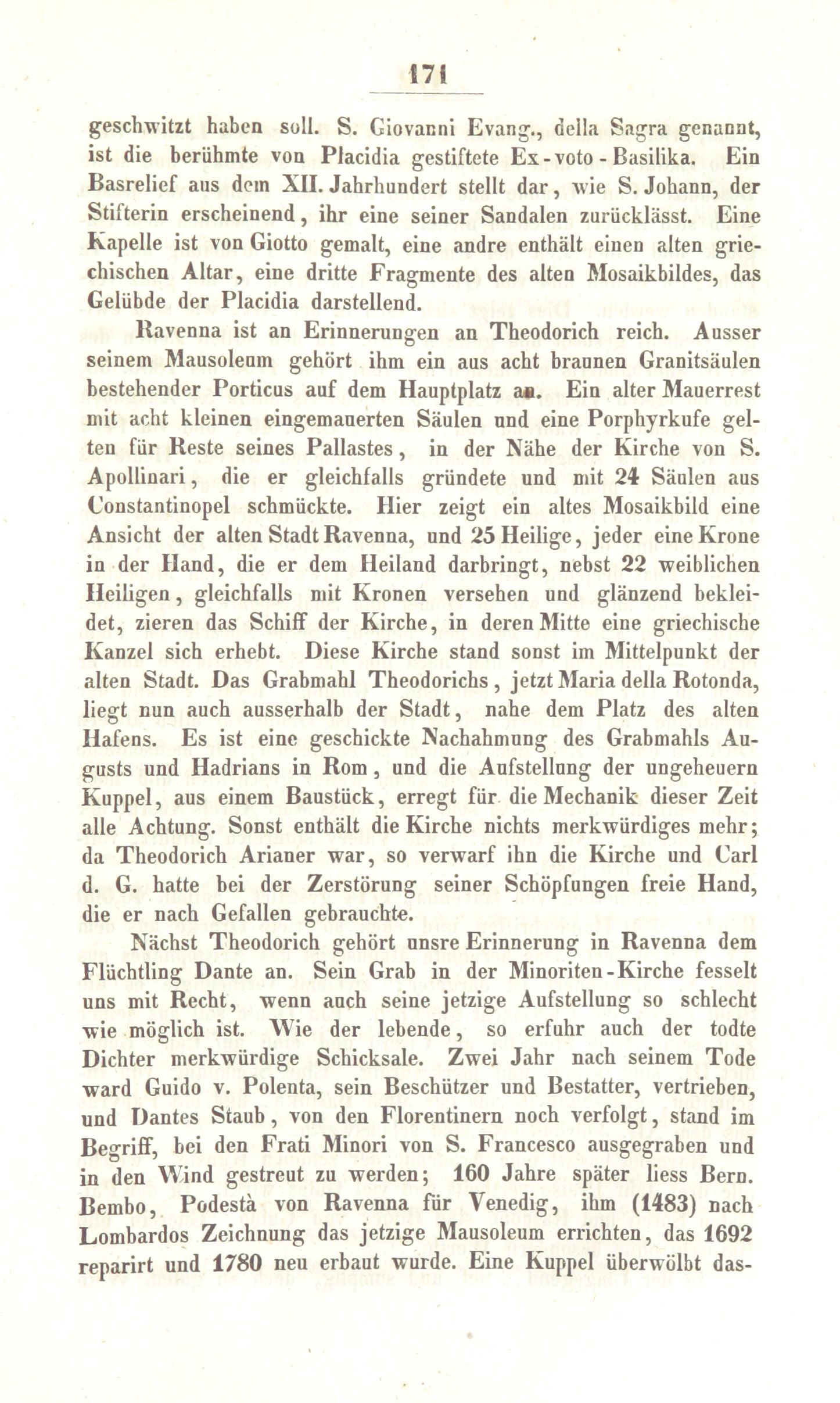 171

geschwitzt haben soll. S. Giovanni Evang., della Sagra genannt, ist die berühmte von Placidia gestiftete Ex-voto-Basilika. Ein Basrelief aus dem XII. Jahrhundert stellt dar, wie S. Johann, der Stifterin erscheinend, ihr eine seiner Sandalen zurücklässt. Eine Kapelle ist von Giotto gemalt, eine andre enthält einen alten griechischen Altar, eine dritte Fragmente des alten Mosaikbildes, das Gelübde der Placidia darstellend.

Ravenna ist an Erinnerungen an Theodorich reich. Ausser seinem Mausoleum gehört ihm ein aus acht braunen Granitsäulen bestehender Porticus auf dem Hauptplatz an. Ein alter Mauerrest mit acht kleinen eingemauerten Säulen und eine Porphyrkufe gelten für Reste seines Pallastes, in der Nähe der Kirche von S. Apollinari, die er gleichfalls gründete und mit 24 Säulen aus Constantinopel schmückte. Hier zeigt ein altes Mosaikbild eine Ansicht der alten Stadt Ravenna, und 25 Heilige, jeder eine Krone in der Hand, die er dem Heiland darbringt, nebst 22 weiblichen Heiligen, gleichfalls mit Kronen versehen und glänzend bekleidet, zieren das Schiff der Kirche, in deren Mitte eine griechische Kanzel sich erhebt. Diese Kirche stand sonst im Mittelpunkt der alten Stadt. Das Grabmahl Theodorichs, jetzt Maria della Rotonda, liegt nun auch ausserhalb der Stadt, nahe dem Platz des alten Hafens. Es ist eine geschickte Nachahmung des Grabmahls Augusts und Hadrians in Rom, und die Aufstellung der ungeheuern Kuppel, aus einem Baustück, erregt für die Mechanik dieser Zeit alle Achtung. Sonst enthält die Kirche nichts merkwürdiges mehr; da Theodorich Arianer war, so verwarf ihn die Kirche und Carl d. G. hatte bei der Zerstörung seiner Schöpfungen freie Hand, die er nach Gefallen gebrauchte.

Nächst Theodorich gehört unsre Erinnerung in Ravenna dem Flüchtling Dante an. Sein Grab in der Minoriten-Kirche fesselt uns mit Recht, wenn auch seine jetzige Aufstellung so schlecht wie möglich ist. Wie der lebende, so erfuhr auch der todte Dichter merkwürdige Schicksale. Zwei Jahr nach seinem Tode ward Guido v. Polenta, sein Beschützer und Bestatter, vertrieben, und Dantes Staub, von den Florentinern noch verfolgt, stand im Begriff, bei den Frati Minori von S. Francesco ausgegraben und in den Wind gestreut zu werden; 160 Jahre später liess Bern. Bembo, Podestà von Ravenna für Venedig, ihm (1483) nach Lombardos Zeichnung das jetzige Mausoleum errichten, das 1692 reparirt und 1780 neu erbaut wurde. Eine Kuppel überwölbt das-